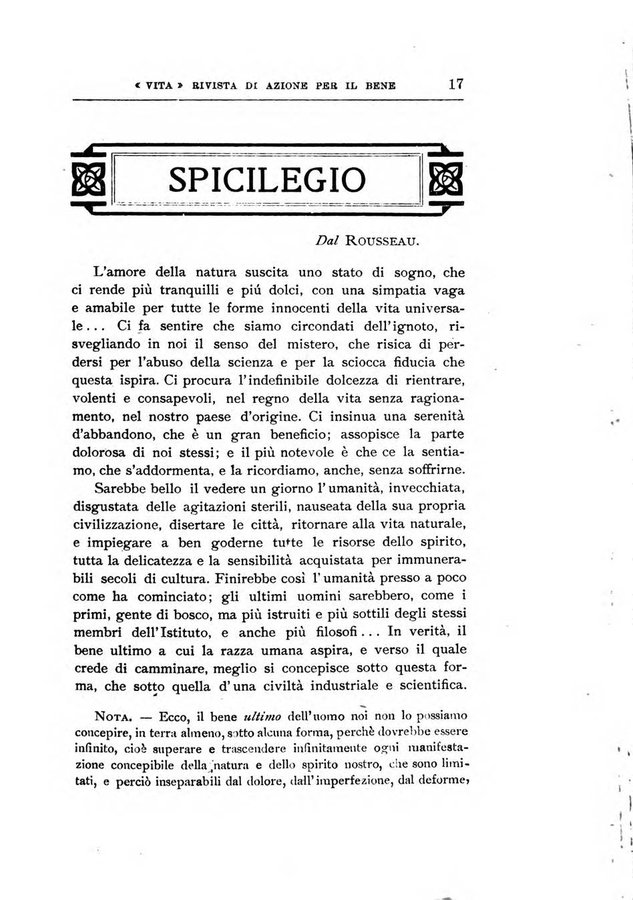 « VITA » RIVISTA DI AZIONE PER IL BENE 17

SPICILEGIO

Dal ROUSSEAU.

L'amore della natura suscita uno stato di sogno, che ci rende più tranquilli e piú dolci, con una simpatia vaga e amabile per tutte le forme innocenti della vita universale... Ci fa sentire che siamo circondati dell'ignoto, risvegliando in noi il senso del mistero, che risica di perdersi per l'abuso della scienza e per la sciocca fiducia che questa ispira. Ci procura l'indefinibile dolcezza di rientrare, volenti e consapevoli, nel regno della vita senza ragionamento, nel nostro paese d'origine. Ci insinua una serenità d'abbandono, che è un gran beneficio; assopisce la parte dolorosa di noi stessi; e il più notevole è che ce la sentiamo, che s'addormenta, e la ricordiamo, anche, senza soffrirne.

Sarebbe bello il vedere un giorno l'umanità, invecchiata, disgustata delle agitazioni sterili, nauseata della sua propria civilizzazione, disertare le città, ritornare alla vita naturale, e impiegare a ben goderne tutte le risorse dello spirito, tutta la delicatezza e la sensibilità acquistata per immunerabili secoli di cultura. Finirebbe così l'umanità presso a poco come ha cominciato; gli ultimi uomini sarebbero, come i primi, gente di bosco, ma più istruiti e più sottili degli stessi membri dell'Istituto, e anche più filosofi... In verità, il bene ultimo a cui la razza umana aspira, e verso il quale crede di camminare, meglio si concepisce sotto questa forma, che sotto quella d'una civiltà industriale e scientifica.

NOTA. — Ecco, il bene ultimo dell'uomo noi non lo possiamo concepire, in terra almeno, sotto alcuna forma, perchè dovrebbe essere infinito, cioè superare e trascendere infinitamente ogni manifestazione concepibile della natura e dello spirito nostro, che sono limitati, e perciò inseparabili dal dolore, dall'imperfezione, dal deforme,